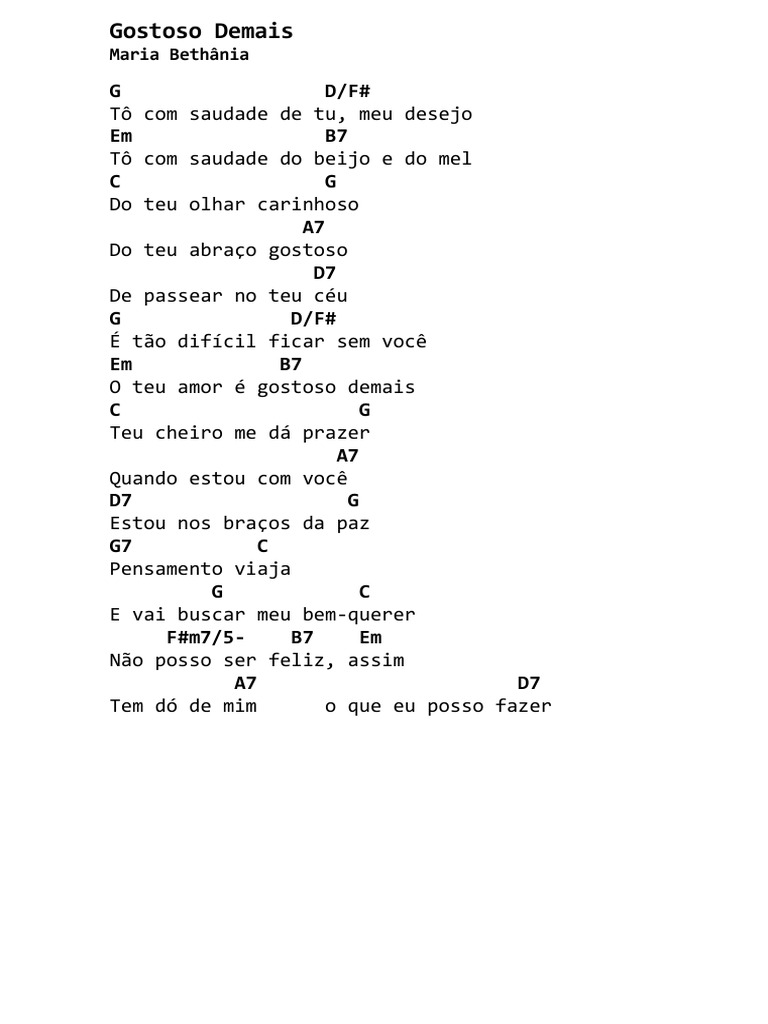 Gostoso Demais
Maria Bethânia

G D/F#
Tô com saudade de tu, meu desejo
Em B7
Tô com saudade do beijo e do mel
C G
Do teu olhar carinhoso
A7
Do teu abraço gostoso
D7
De passear no teu céu
G D/F#
É tão difícil ficar sem você
Em B7
O teu amor é gostoso demais
C G
Teu cheiro me dá prazer
A7
Quando estou com você
D7 G
Estou nos braços da paz
G7 C
Pensamento viaja
G C
E vai buscar meu bem-querer
F#m7/5- B7 Em
Não posso ser feliz, assim
A7 D7
Tem dó de mim o que eu posso fazer